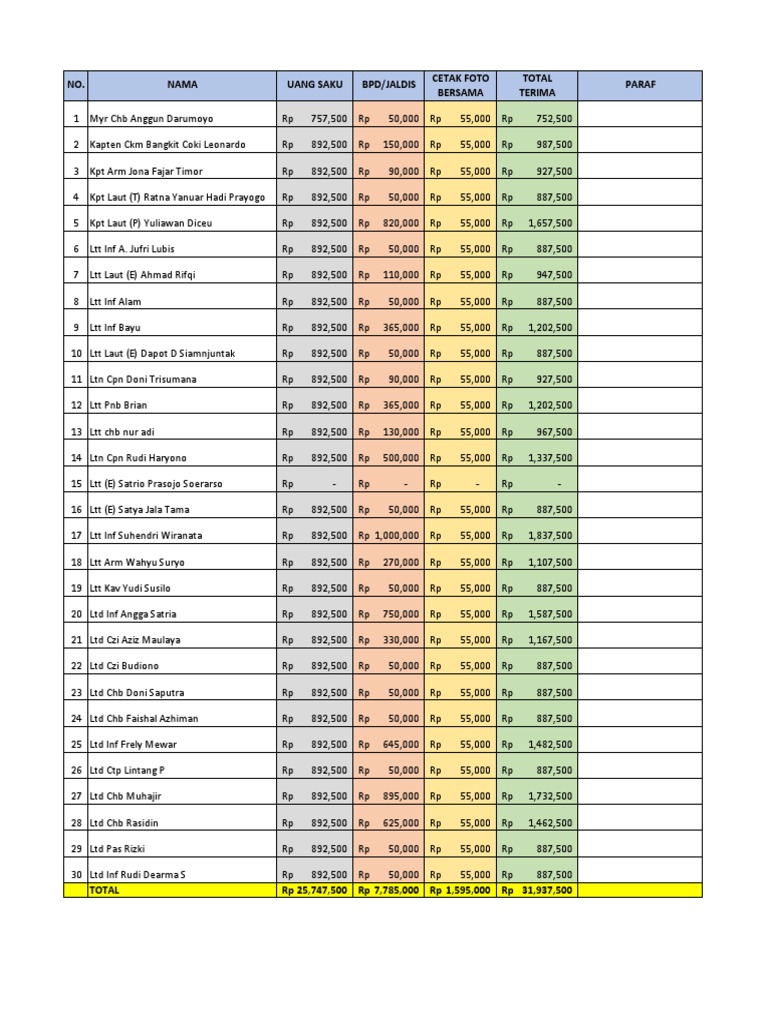 | NO. | NAMA | UANG SAKU | BPD/JALDIS | CETAK FOTO BERSAMA | TOTAL TERIMA | PARAF |
|---|---|---|---|---|---|---|
| 1 | Myr Chb Anggun Darumoyo | Rp 757,500 | Rp 50,000 | Rp 55,000 | Rp 752,500 | |
| 2 | Kapten Ckm Bangkit Coki Leonardo | Rp 892,500 | Rp 150,000 | Rp 55,000 | Rp 987,500 | |
| 3 | Kpt Arm Jona Fajar Timor | Rp 892,500 | Rp 90,000 | Rp 55,000 | Rp 927,500 | |
| 4 | Kpt Laut (T) Ratna Yanuar Hadi Prayogo | Rp 892,500 | Rp 50,000 | Rp 55,000 | Rp 887,500 | |
| 5 | Kpt Laut (P) Yuliawan Diceu | Rp 892,500 | Rp 820,000 | Rp 55,000 | Rp 1,657,500 | |
| 6 | Ltt Inf A. Jufri Lubis | Rp 892,500 | Rp 50,000 | Rp 55,000 | Rp 887,500 | |
| 7 | Ltt Laut (E) Ahmad Rifqi | Rp 892,500 | Rp 110,000 | Rp 55,000 | Rp 947,500 | |
| 8 | Ltt Inf Alam | Rp 892,500 | Rp 50,000 | Rp 55,000 | Rp 887,500 | |
| 9 | Ltt Inf Bayu | Rp 892,500 | Rp 365,000 | Rp 55,000 | Rp 1,202,500 | |
| 10 | Ltt Laut (E) Dapot D Siamnjuntak | Rp 892,500 | Rp 50,000 | Rp 55,000 | Rp 887,500 | |
| 11 | Ltn Cpn Doni Trisumana | Rp 892,500 | Rp 90,000 | Rp 55,000 | Rp 927,500 | |
| 12 | Ltt Pnb Brian | Rp 892,500 | Rp 365,000 | Rp 55,000 | Rp 1,202,500 | |
| 13 | Ltt chb nur adi | Rp 892,500 | Rp 130,000 | Rp 55,000 | Rp 967,500 | |
| 14 | Ltn Cpn Rudi Haryono | Rp 892,500 | Rp 500,000 | Rp 55,000 | Rp 1,337,500 | |
| 15 | Ltt (E) Satrio Prasojo Soerarso | Rp - | Rp - | Rp - | Rp - | |
| 16 | Ltt (E) Satya Jala Tama | Rp 892,500 | Rp 50,000 | Rp 55,000 | Rp 887,500 | |
| 17 | Ltt Inf Suhendri Wiranata | Rp 892,500 | Rp 1,000,000 | Rp 55,000 | Rp 1,837,500 | |
| 18 | Ltt Arm Wahyu Suryo | Rp 892,500 | Rp 270,000 | Rp 55,000 | Rp 1,107,500 | |
| 19 | Ltt Kav Yudi Susilo | Rp 892,500 | Rp 50,000 | Rp 55,000 | Rp 887,500 | |
| 20 | Ltd Inf Angga Satria | Rp 892,500 | Rp 750,000 | Rp 55,000 | Rp 1,587,500 | |
| 21 | Ltd Czi Aziz Maulaya | Rp 892,500 | Rp 330,000 | Rp 55,000 | Rp 1,167,500 | |
| 22 | Ltd Czi Budiono | Rp 892,500 | Rp 50,000 | Rp 55,000 | Rp 887,500 | |
| 23 | Ltd Chb Doni Saputra | Rp 892,500 | Rp 50,000 | Rp 55,000 | Rp 887,500 | |
| 24 | Ltd Chb Faishal Azhiman | Rp 892,500 | Rp 50,000 | Rp 55,000 | Rp 887,500 | |
| 25 | Ltd Inf Frely Mewar | Rp 892,500 | Rp 645,000 | Rp 55,000 | Rp 1,482,500 | |
| 26 | Ltd Ctp Lintang P | Rp 892,500 | Rp 50,000 | Rp 55,000 | Rp 887,500 | |
| 27 | Ltd Chb Muhajir | Rp 892,500 | Rp 895,000 | Rp 55,000 | Rp 1,732,500 | |
| 28 | Ltd Chb Rasidin | Rp 892,500 | Rp 625,000 | Rp 55,000 | Rp 1,462,500 | |
| 29 | Ltd Pas Rizki | Rp 892,500 | Rp 50,000 | Rp 55,000 | Rp 887,500 | |
| 30 | Ltd Inf Rudi Dearma S | Rp 892,500 | Rp 50,000 | Rp 55,000 | Rp 887,500 | |
| | TOTAL | Rp 25,747,500 | Rp 7,785,000 | Rp 1,595,000 | Rp 31,937,500 | |